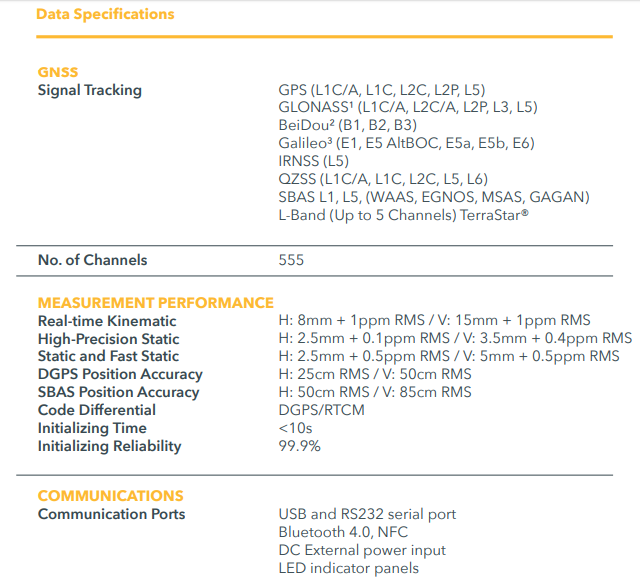 Data Specifications

GNSS
Signal Tracking
GPS (L1C/A, L1C, L2C, L2P, L5)
GLONASS$^{1}$ (L1C/A, L2C/A, L2P, L3, L5)
BeiDou$^{2}$ (B1, B2, B3)
Galileo$^{3}$ (E1, E5 AltBOC, E5a, E5b, E6)
IRNSS (L5)
QZSS (L1C/A, L1C, L2C, L5, L6)
SBAS L1, L5, (WAAS, EGNOS, MSAS, GAGAN)
L-Band (Up to 5 Channels) TerraStar®

No. of Channels
555

MEASUREMENT PERFORMANCE
Real-time Kinematic
H: 8mm + 1ppm RMS / V: 15mm + 1ppm RMS
High-Precision Static
H: 2.5mm + 0.1ppm RMS / V: 3.5mm + 0.4ppm RMS
Static and Fast Static
H: 2.5mm + 0.5ppm RMS / V: 5mm + 0.5ppm RMS
DGPS Position Accuracy
H: 25cm RMS / V: 50cm RMS
SBAS Position Accuracy
H: 50cm RMS / V: 85cm RMS
Code Differential
DGPS/RTCM
Initializing Time
<10s
Initializing Reliability
99.9%

COMMUNICATIONS
Communication Ports
USB and RS232 serial port
Bluetooth 4.0, NFC
DC External power input
LED indicator panels